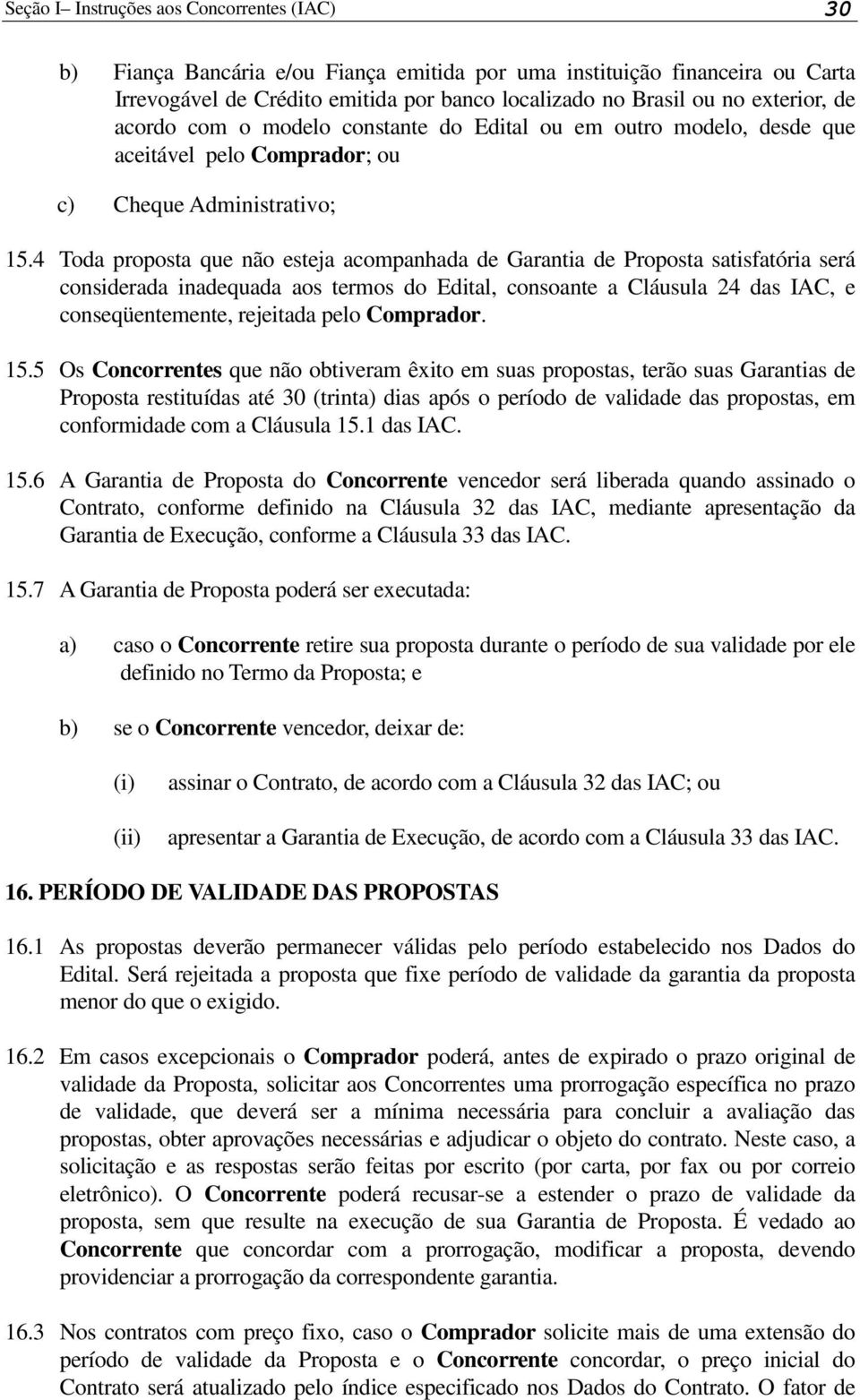 Seção I– Instruções aos Concorrentes (IAC) 30

b) Fiança Bancária e/ou Fiança emitida por uma instituição financeira ou Carta Irrevogável de Crédito emitida por banco localizado no Brasil ou no exterior, de acordo com o modelo constante do Edital ou em outro modelo, desde que aceitável pelo Comprador; ou

c) Cheque Administrativo;

15.4 Toda proposta que não esteja acompanhada de Garantia de Proposta satisfatória será considerada inadequada aos termos do Edital, consoante a Cláusula 24 das IAC, e conseqüentemente, rejeitada pelo Comprador.

15.5 Os Concorrentes que não obtiveram êxito em suas propostas, terão suas Garantias de Proposta restituídas até 30 (trinta) dias após o período de validade das propostas, em conformidade com a Cláusula 15.1 das IAC.

15.6 A Garantia de Proposta do Concorrente vencedor será liberada quando assinado o Contrato, conforme definido na Cláusula 32 das IAC, mediante apresentação da Garantia de Execução, conforme a Cláusula 33 das IAC.

15.7 A Garantia de Proposta poderá ser executada:

a) caso o Concorrente retire sua proposta durante o período de sua validade por ele definido no Termo da Proposta; e

b) se o Concorrente vencedor, deixar de:

(i) assinar o Contrato, de acordo com a Cláusula 32 das IAC; ou

(ii) apresentar a Garantia de Execução, de acordo com a Cláusula 33 das IAC.

16. PERÍODO DE VALIDADE DAS PROPOSTAS

16.1 As propostas deverão permanecer válidas pelo período estabelecido nos Dados do Edital. Será rejeitada a proposta que fixe período de validade da garantia da proposta menor do que o exigido.

16.2 Em casos excepcionais o Comprador poderá, antes de expirado o prazo original de validade da Proposta, solicitar aos Concorrentes uma prorrogação específica no prazo de validade, que deverá ser a mínima necessária para concluir a avaliação das propostas, obter aprovações necessárias e adjudicar o objeto do contrato. Neste caso, a solicitação e as respostas serão feitas por escrito (por carta, por fax ou por correio eletrônico). O Concorrente poderá recusar-se a estender o prazo de validade da proposta, sem que resulte na execução de sua Garantia de Proposta. É vedado ao Concorrente que concordar com a prorrogação, modificar a proposta, devendo providenciar a prorrogação da correspondente garantia.

16.3 Nos contratos com preço fixo, caso o Comprador solicite mais de uma extensão do período de validade da Proposta e o Concorrente concordar, o preço inicial do Contrato será atualizado pelo índice especificado nos Dados do Contrato. O fator de